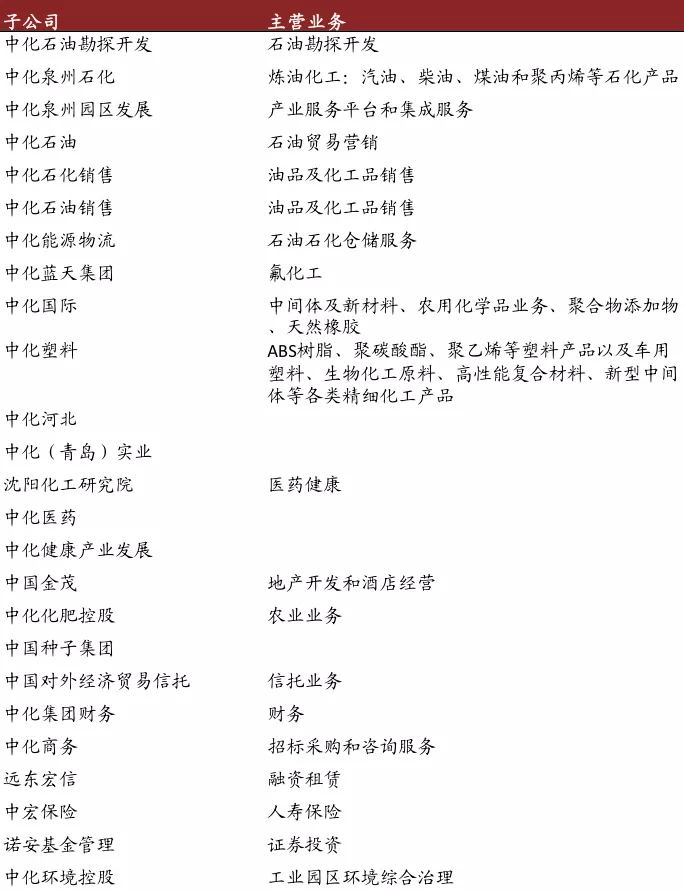 | 子公司 | 主营业务 |
|---|---|
| 中化石油勘探开发 | 石油勘探开发 |
| 中化泉州石化 | 炼油化工：汽油、柴油、煤油和聚丙烯等石化产品 |
| 中化泉州园区发展 | 产业服务平台和集成服务 |
| 中化石油 | 石油贸易营销 |
| 中化石化销售 | 油品及化工品销售 |
| 中化石油销售 | 油品及化工品销售 |
| 中化能源物流 | 石油石化仓储服务 |
| 中化蓝天集团 | 氟化工 |
| 中化国际 | 中间体及新材料、农用化学品业务、聚合物添加物、天然橡胶 |
| 中化塑料 | ABS树脂、聚碳酸酯、聚乙烯等塑料产品以及车用塑料、生物化工原料、高性能复合材料、新型中间体等各类精细化工产品 |
| 中化河北 | |
| 中化（青岛）实业 | |
| 沈阳化工研究院 | 医药健康 |
| 中化医药 | |
| 中化健康产业发展 | |
| 中国金茂 | 地产开发和酒店经营 |
| 中化化肥控股 | 农业业务 |
| 中国种子集团 | |
| 中国对外经济贸易信托 | 信托业务 |
| 中化集团财务 | 财务 |
| 中化商务 | 招标采购和咨询服务 |
| 远东宏信 | 融资租赁 |
| 中宏保险 | 人寿保险 |
| 诺安基金管理 | 证券投资 |
| 中化环境控股 | 工业园区环境综合治理 |